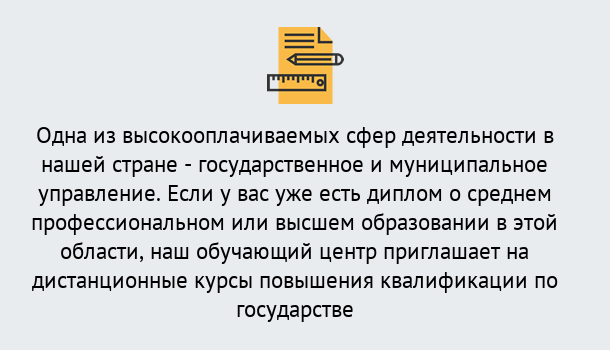 Одна из высокооплачиваемых сфер деятельности в нашей стране - государственное и муниципальное управление. Если у вас уже есть диплом о среднем профессиональном или высшем образовании в этой области, наш обучающий центр приглашает на дистанционные курсы повышения квалификации по государстве